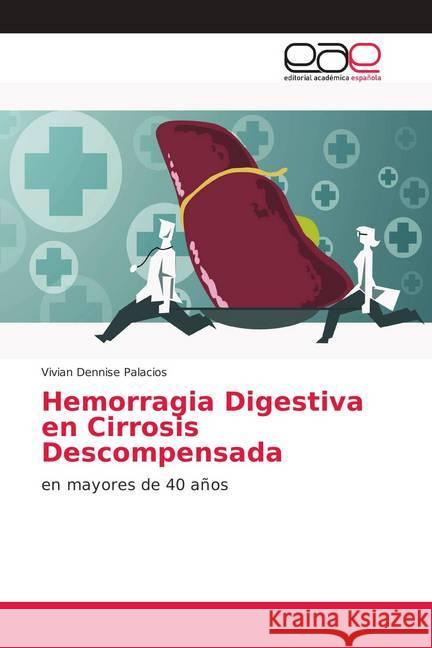 eae
editorial académica española

Vivian Dennise Palacios

Hemorragia Digestiva en Cirrosis Descompensada

en mayores de 40 años

Kraina Książek